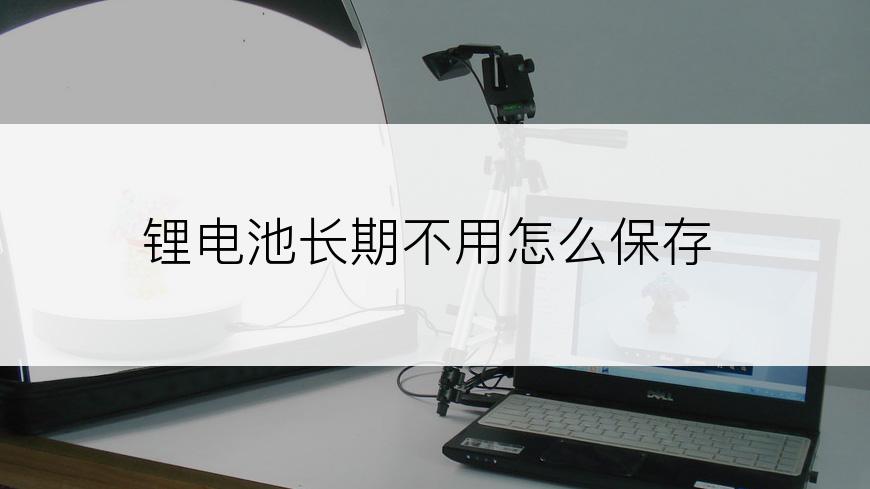 锂电池长期不用怎么保存

DELL